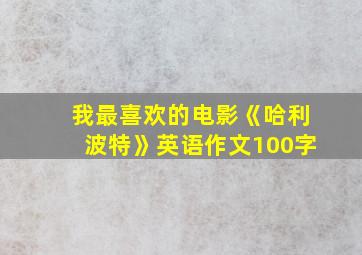 我最喜欢的电影《哈利波特》英语作文100字